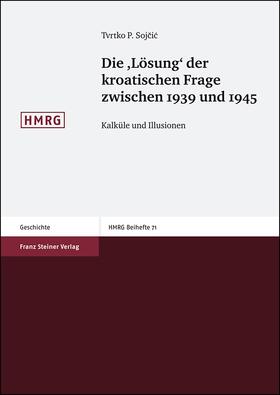 Tvrtko P. Sojčić

Die ‚Lösung‘ der kroatischen Frage zwischen 1939 und 1945

HMRG

Kalküle und Illusionen

Geschichte

HMRG Beihefte 71

Franz Steiner Verlag